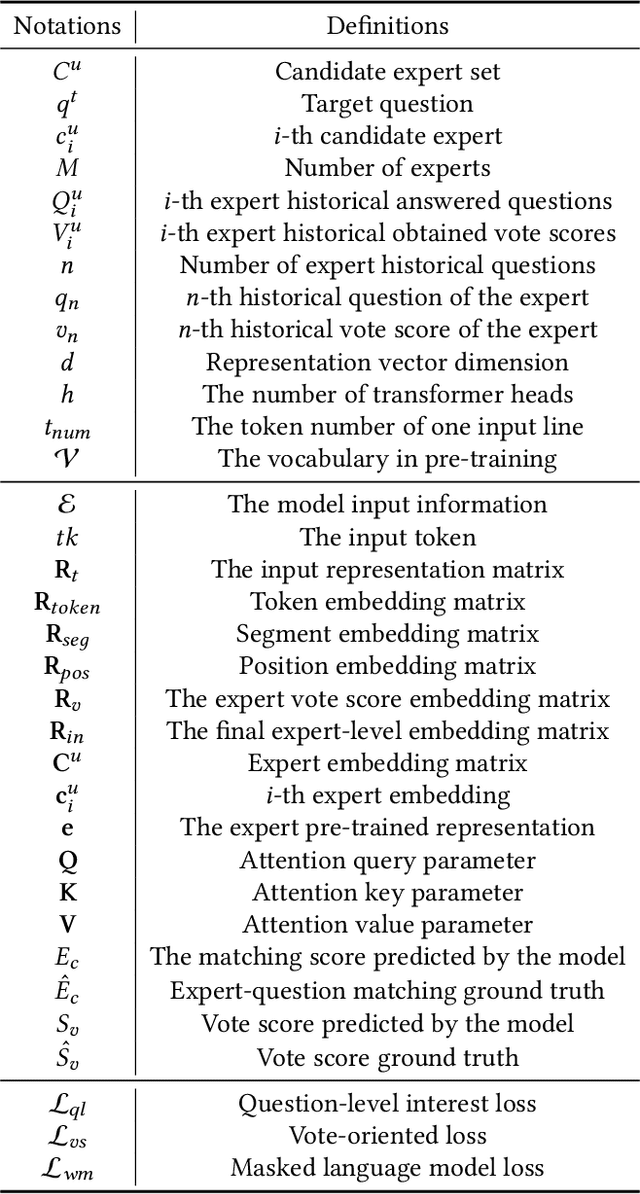 | Notations | Definitions |
|---|---|
| $C^u$ | Candidate expert set |
| $q^t$ | Target question |
| $c_i^u$ | $i$-th candidate expert |
| $M$ | Number of experts |
| $Q_i^u$ | $i$-th expert historical answered questions |
| $V_i^u$ | $i$-th expert historical obtained vote scores |
| $n$ | Number of expert historical questions |
| $q_n$ | $n$-th historical question of the expert |
| $v_n$ | $n$-th historical vote score of the expert |
| $d$ | Representation vector dimension |
| $h$ | The number of transformer heads |
| $t_{num}$ | The token number of one input line |
| $\mathcal{V}$ | The vocabulary in pre-training |
| $\mathcal{E}$ | The model input information |
| $tk$ | The input token |
| $\mathbf{R}_t$ | The input representation matrix |
| $\mathbf{R}_{token}$ | Token embedding matrix |
| $\mathbf{R}_{seg}$ | Segment embedding matrix |
| $\mathbf{R}_{pos}$ | Position embedding matrix |
| $\mathbf{R}_v$ | The expert vote score embedding matrix |
| $\mathbf{R}_{in}$ | The final expert-level embedding matrix |
| $\mathbf{C}^u$ | Expert embedding matrix |
| $\mathbf{c}_i^u$ | $i$-th expert embedding |
| $\mathbf{e}$ | The expert pre-trained representation |
| $\mathbf{Q}$ | Attention query parameter |
| $\mathbf{K}$ | Attention key parameter |
| $\mathbf{V}$ | Attention value parameter |
| $E_c$ | The matching score predicted by the model |
| $\hat{E}_c$ | Expert-question matching ground truth |
| $S_v$ | Vote score predicted by the model |
| $\hat{S}_v$ | Vote score ground truth |
| $\mathcal{L}_{ql}$ | Question-level interest loss |
| $\mathcal{L}_{vs}$ | Vote-oriented loss |
| $\mathcal{L}_{wm}$ | Masked language model loss |